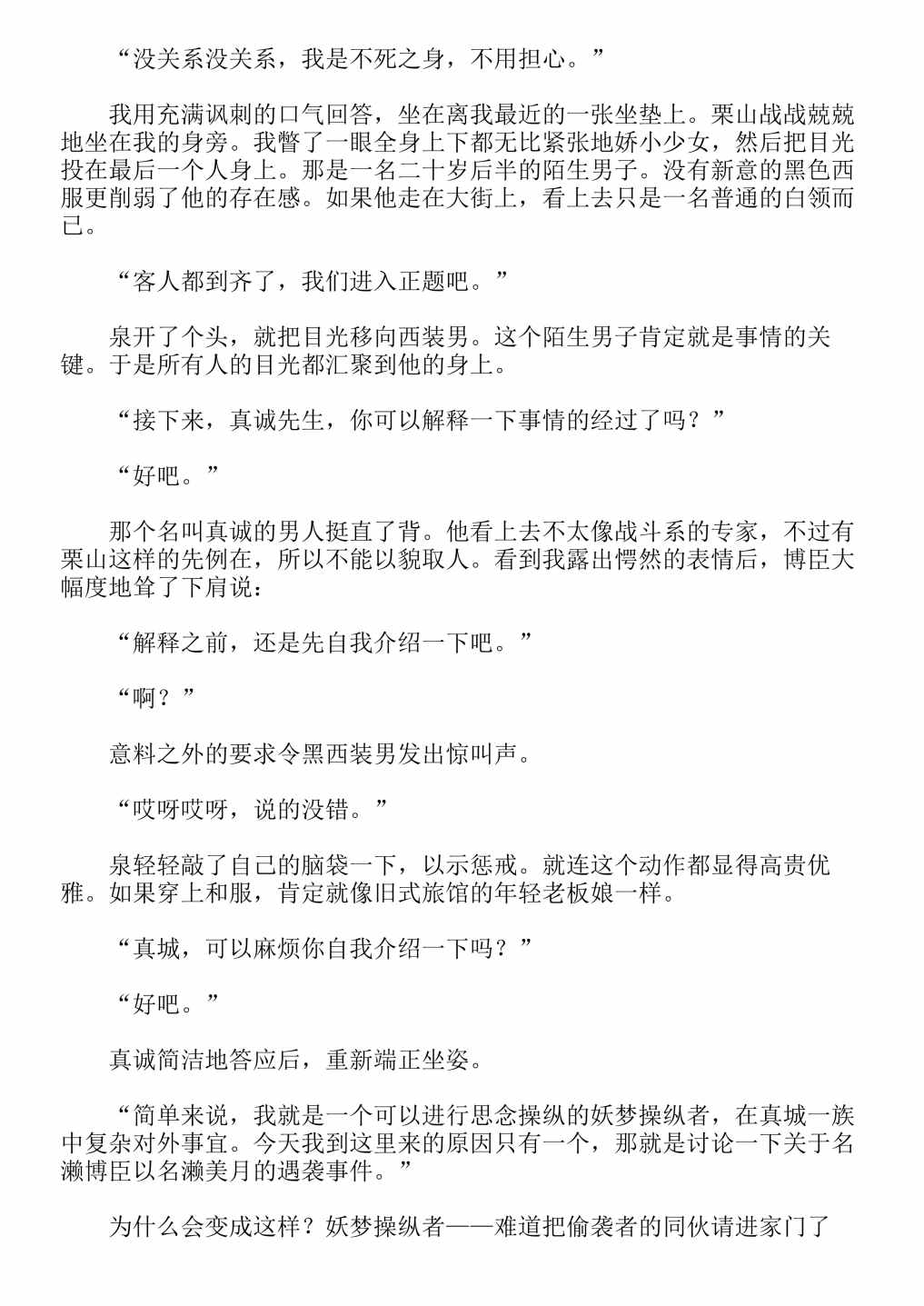 “没关系没关系，我是不死之身，不用担心。”

我用充满讽刺的口气回答，坐在离我最近的一张坐垫上。栗山战战兢兢地坐在我的身旁。我瞥了一眼全身上下都无比紧张地娇小少女，然后把目光投在最后一个人身上。那是一名二十岁后半的陌生男子。没有新意的黑色西服更削弱了他的存在感。如果他走在大街上，看上去只是一名普通的白领而已。

“客人都到齐了，我们进入正题吧。”

泉开了个头，就把目光移向西装男。这个陌生男子肯定就是事情的关键。于是所有人的目光都汇聚到他的身上。

“接下来，真诚先生，你可以解释一下事情的经过了吗？”

“好吧。”

那个名叫真诚的男人挺直了背。他看上去不太像战斗系的专家，不过有栗山这样的先例在，所以不能以貌取人。看到我露出愕然的表情后，博臣大幅度地耸了下肩说：

“解释之前，还是先自我介绍一下吧。”

“啊？”

意料之外的要求令黑西装男发出惊叫声。

“哎呀哎呀，说的没错。”

泉轻轻敲了自己的脑袋一下，以示惩戒。就连这个动作都显得高贵优雅。如果穿上和服，肯定就像旧式旅馆的年轻老板娘一样。

“真城，可以麻烦你自我介绍一下吗？”

“好吧。”

真诚简洁地答应后，重新端正坐姿。

“简单来说，我就是一个可以进行思念操纵的妖梦操纵者，在真城一族中复杂对外事宜。今天我到这里来的原因只有一个，那就是讨论一下关于名濑博臣以名濑美月的遇袭事件。”

为什么会变成这样？妖梦操纵者——难道把偷袭者的同伙请进家门了